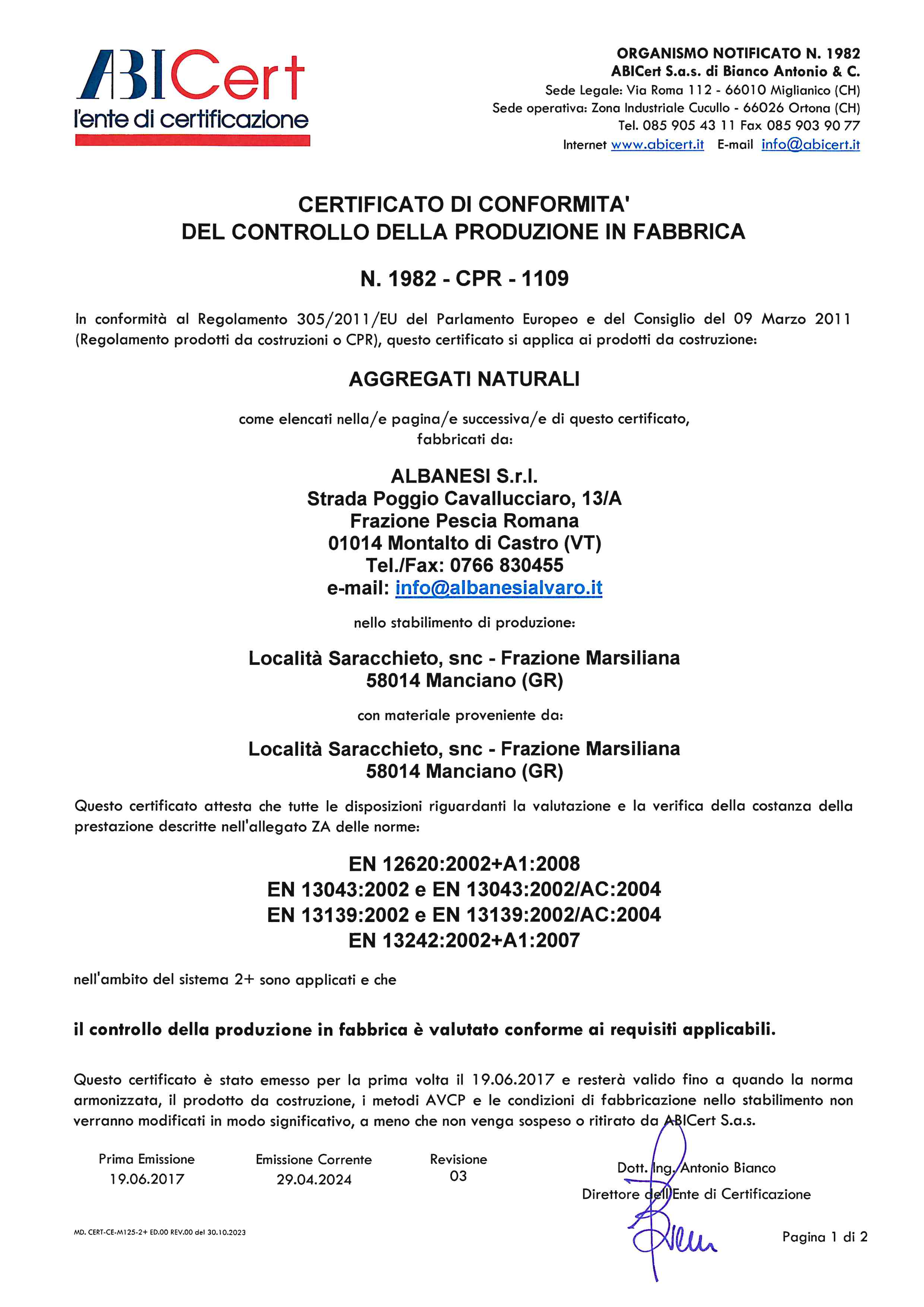 ABICert
l'ente di certificazione

ORGANISMO NOTIFICATO N. 1982
ABICert S.a.s. di Bianco Antonio & C.
Sede Legale: Via Roma 112 - 66010 Miglianico (CH)
Sede operativa: Zona Industriale Cucullo - 66026 Ortona (CH)
Tel. 085 905 43 11 Fax 085 903 90 77
Internet www.abicert.it E-mail info@abicert.it

CERTIFICATO DI CONFORMITA'
DEL CONTROLLO DELLA PRODUZIONE IN FABBRICA

N. 1982 - CPR - 1109

In conformità al Regolamento 305/2011/EU del Parlamento Europeo e del Consiglio del 09 Marzo 2011 (Regolamento prodotti da costruzioni o CPR), questo certificato si applica ai prodotti da costruzione:

AGGREGATI NATURALI

come elencati nella/e pagina/e successiva/e di questo certificato,
fabbricati da:

ALBANESI S.r.l.
Strada Poggio Cavallucciaro, 13/A
Frazione Pescia Romana
01014 Montalto di Castro (VT)
Tel./Fax: 0766 830455
e-mail: info@albanesialvaro.it

nello stabilimento di produzione:

Località Saracchieto, snc - Frazione Marsiliana
58014 Manciano (GR)

con materiale proveniente da:

Località Saracchieto, snc - Frazione Marsiliana
58014 Manciano (GR)

Questo certificato attesta che tutte le disposizioni riguardanti la valutazione e la verifica della costanza della prestazione descritte nell'allegato ZA delle norme:

EN 12620:2002+A1:2008
EN 13043:2002 e EN 13043:2002/AC:2004
EN 13139:2002 e EN 13139:2002/AC:2004
EN 13242:2002+A1:2007

nell'ambito del sistema 2+ sono applicati e che

il controllo della produzione in fabbrica è valutato conforme ai requisiti applicabili.

Questo certificato è stato emesso per la prima volta il 19.06.2017 e resterà valido fino a quando la norma armonizzata, il prodotto da costruzione, i metodi AVCP e le condizioni di fabbricazione nello stabilimento non verranno modificati in modo significativo, a meno che non venga sospeso o ritirato da ABICert S.a.s.

Prima Emissione
19.06.2017

Emissione Corrente
29.04.2024

Revisione
03

Dott. Ing. Antonio Bianco
Direttore dell'Ente di Certificazione

MD. CERT-CE-M125-2+ ED.00 REV.00 del 30.10.2023

Pagina 1 di 2